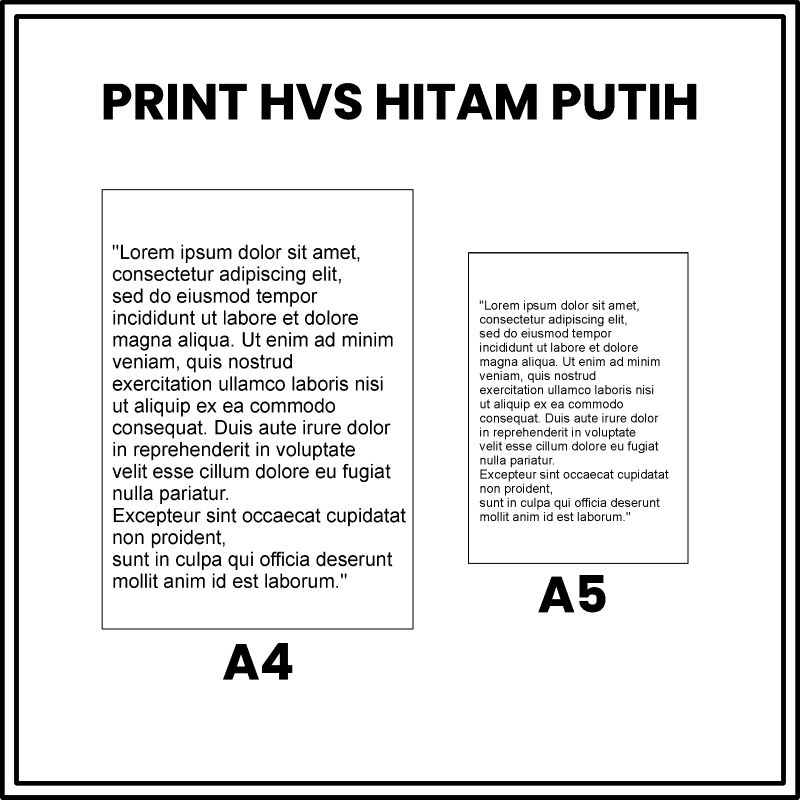 PRINT HVS HITAM PUTIH

"Lorem ipsum dolor sit amet, consectetur adipiscing elit, sed do eiusmod tempor incididunt ut labore et dolore magna aliqua. Ut enim ad minim veniam, quis nostrud exercitation ullamco laboris nisi ut aliquip ex ea commodo consequat. Duis aute irure dolor in reprehenderit in voluptate velit esse cillum dolore eu fugiat nulla pariatur.
Excepteur sint occaecat cupidatat non proident,
sunt in culpa qui officia deserunt mollit anim id est laborum."

A4

"Lorem ipsum dolor sit amet, consectetur adipiscing elit, sed do eiusmod tempor incididunt ut labore et dolore magna aliqua. Ut enim ad minim veniam, quis nostrud exercitation ullamco laboris nisi ut aliquip ex ea commodo consequat. Duis aute irure dolor in reprehenderit in voluptate velit esse cillum dolore eu fugiat nulla pariatur.
Excepteur sint occaecat cupidatat non proident,
sunt in culpa qui officia deserunt mollit anim id est laborum."

A5